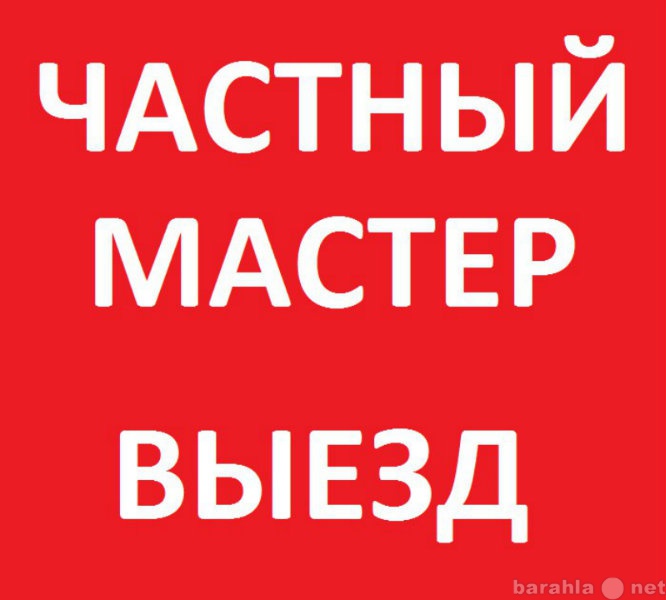 ЧАСТНЫЙ МАСТЕР

ВЫЕЗД

barahla net